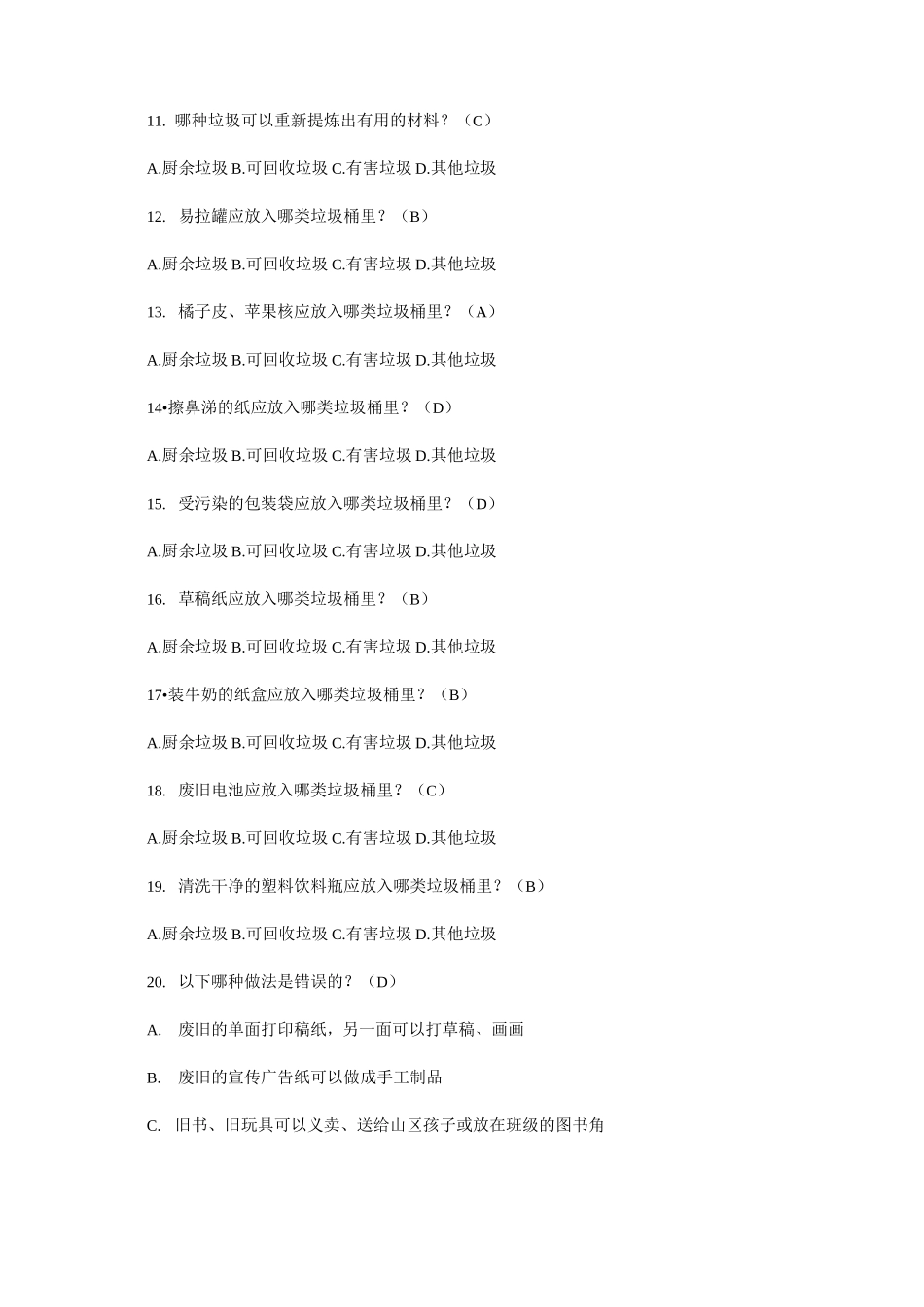 11. 哪种垃圾可以重新提炼出有用的材料？（C）

A.厨余垃圾 B.可回收垃圾 C.有害垃圾 D.其他垃圾

12. 易拉罐应放入哪类垃圾桶里？（B）

A.厨余垃圾 B.可回收垃圾 C.有害垃圾 D.其他垃圾

13. 橘子皮、苹果核应放入哪类垃圾桶里？（A）

A.厨余垃圾 B.可回收垃圾 C.有害垃圾 D.其他垃圾

14•擦鼻涕的纸应放入哪类垃圾桶里？（D）

A.厨余垃圾 B.可回收垃圾 C.有害垃圾 D.其他垃圾

15. 受污染的包装袋应放入哪类垃圾桶里？（D）

A.厨余垃圾 B.可回收垃圾 C.有害垃圾 D.其他垃圾

16. 草稿纸应放入哪类垃圾桶里？（B）

A.厨余垃圾 B.可回收垃圾 C.有害垃圾 D.其他垃圾

17•装牛奶的纸盒应放入哪类垃圾桶里？（B）

A.厨余垃圾 B.可回收垃圾 C.有害垃圾 D.其他垃圾

18. 废旧电池应放入哪类垃圾桶里？（C）

A.厨余垃圾 B.可回收垃圾 C.有害垃圾 D.其他垃圾

19. 清洗干净的塑料饮料瓶应放入哪类垃圾桶里？（B）

A.厨余垃圾 B.可回收垃圾 C.有害垃圾 D.其他垃圾

20. 以下哪种做法是错误的？（D）

A. 废旧的单面打印稿纸，另一面可以打草稿、画画

B. 废旧的宣传广告纸可以做成手工制品

C. 旧书、旧玩具可以义卖、送给山区孩子或放在班级的图书角